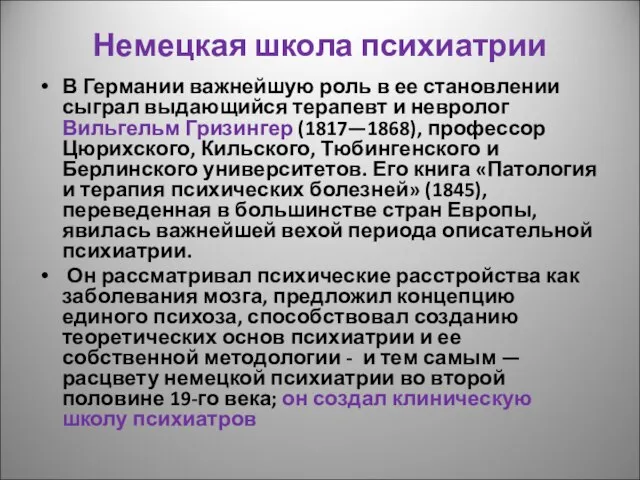 Немецкая школа психиатрии

• В Германии важнейшую роль в ее становлении сыграл выдающийся терапевт и невролог Вильгельм Гризингер (1817—1868), профессор Цюрихского, Кильского, Тюбингенского и Берлинского университетов. Его книга «Патология и терапия психических болезней» (1845), переведенная в большинстве стран Европы, явилась важнейшей вехой периода описательной психиатрии.

• Он рассматривал психические расстройства как заболевания мозга, предложил концепцию единого психоза, способствовал созданию теоретических основ психиатрии и ее собственной методологии - и тем самым — расцвету немецкой психиатрии во второй половине 19-го века; он создал клиническую школу психиатров